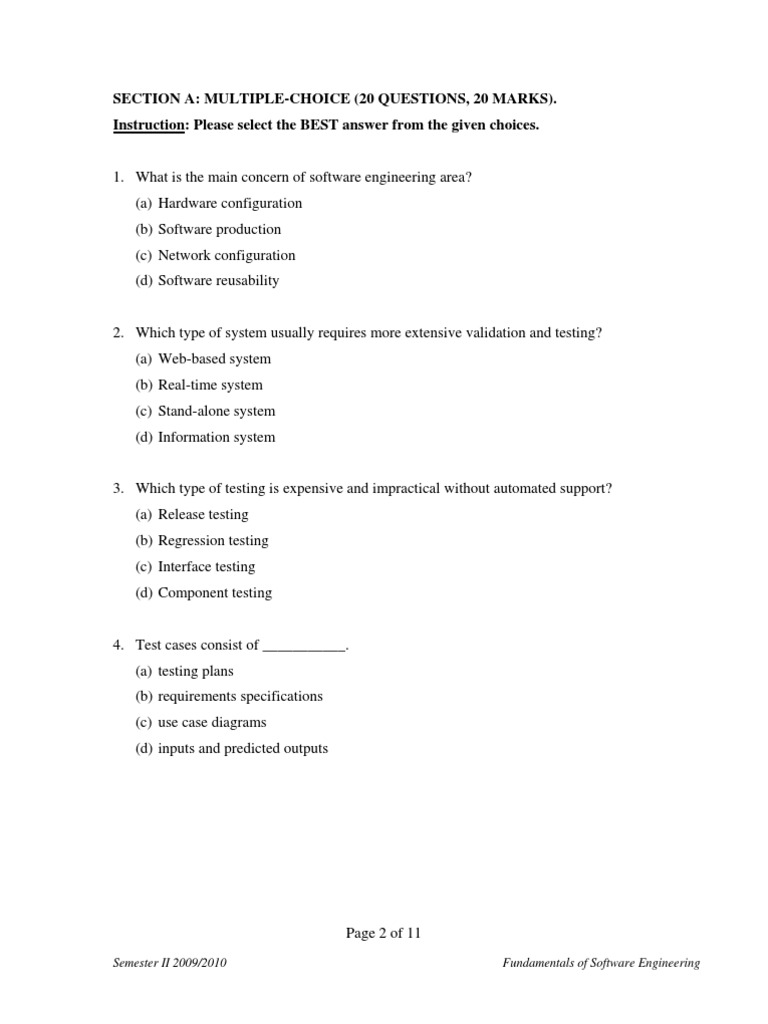 SECTION A: MULTIPLE-CHOICE (20 QUESTIONS, 20 MARKS).

Instruction: Please select the BEST answer from the given choices.

1. What is the main concern of software engineering area?
(a) Hardware configuration
(b) Software production
(c) Network configuration
(d) Software reusability

2. Which type of system usually requires more extensive validation and testing?
(a) Web-based system
(b) Real-time system
(c) Stand-alone system
(d) Information system

3. Which type of testing is expensive and impractical without automated support?
(a) Release testing
(b) Regression testing
(c) Interface testing
(d) Component testing

4. Test cases consist of ___________.
(a) testing plans
(b) requirements specifications
(c) use case diagrams
(d) inputs and predicted outputs

Page 2 of 11

Semester II 2009/2010

Fundamentals of Software Engineering